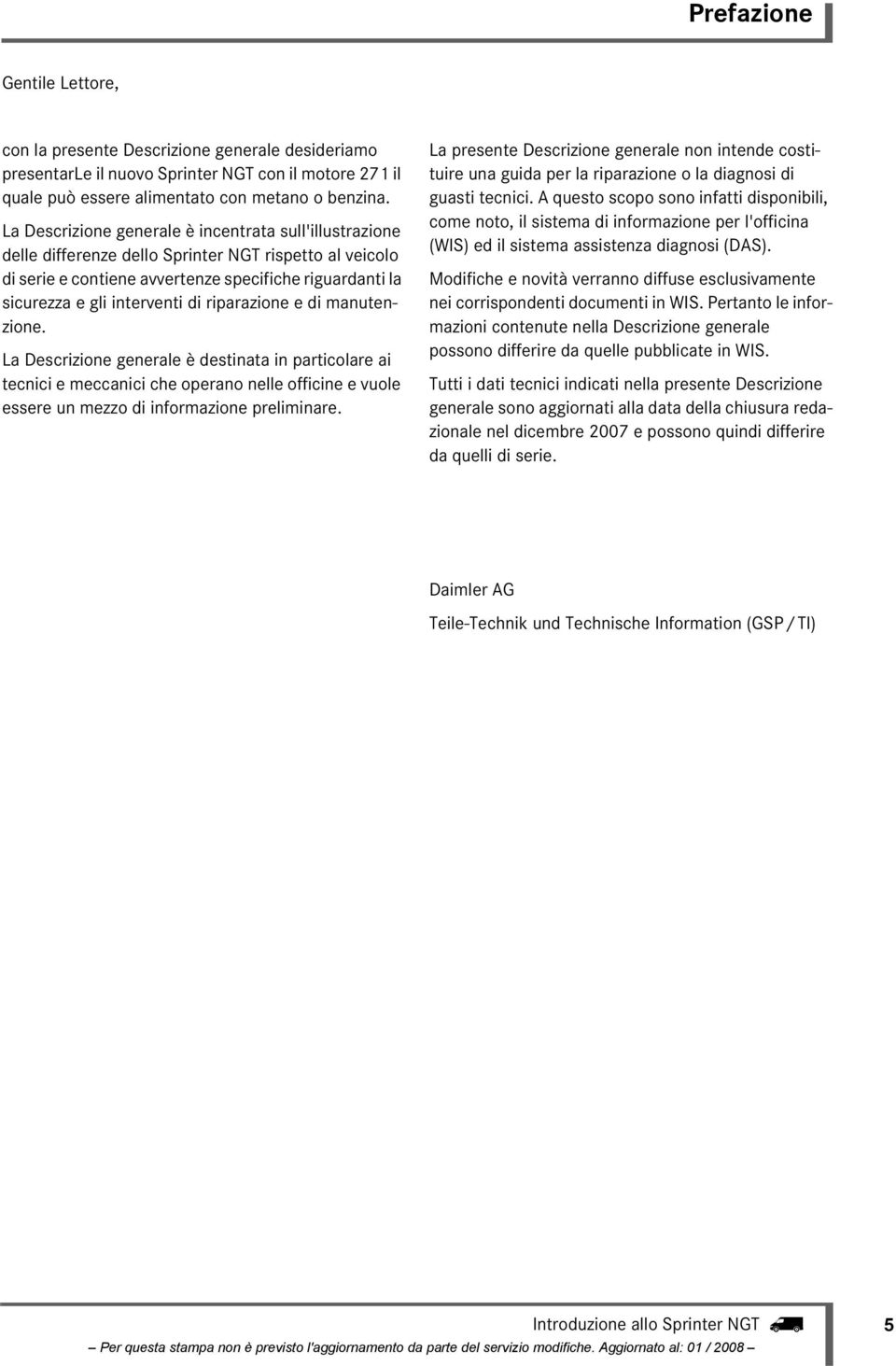 Prefazione

Gentile Lettore,

con la presente Descrizione generale desideriamo presentarLe il nuovo Sprinter NGT con il motore 271 il quale può essere alimentato con metano o benzina.

La Descrizione generale è incentrata sull'illustrazione delle differenze dello Sprinter NGT rispetto al veicolo di serie e contiene avvertenze specifiche riguardanti la sicurezza e gli interventi di riparazione e di manutenzione.

La Descrizione generale è destinata in particolare ai tecnici e meccanici che operano nelle officine e vuole essere un mezzo di informazione preliminare.

La presente Descrizione generale non intende costituire una guida per la riparazione o la diagnosi di guasti tecnici. A questo scopo sono infatti disponibili, come noto, il sistema di informazione per l'officina (WIS) ed il sistema assistenza diagnosi (DAS).

Modifiche e novità verranno diffuse esclusivamente nei corrispondenti documenti in WIS. Pertanto le informazioni contenute nella Descrizione generale possono differire da quelle pubblicate in WIS.

Tutti i dati tecnici indicati nella presente Descrizione generale sono aggiornati alla data della chiusura redazionale nel dicembre 2007 e possono quindi differire da quelli di serie.

Daimler AG

Teile-Technik und Technische Information (GSP / TI)

Introduzione allo Sprinter NGT

5

– Per questa stampa non è previsto l'aggiornamento da parte del servizio modifiche. Aggiornato al: 01 / 2008 –